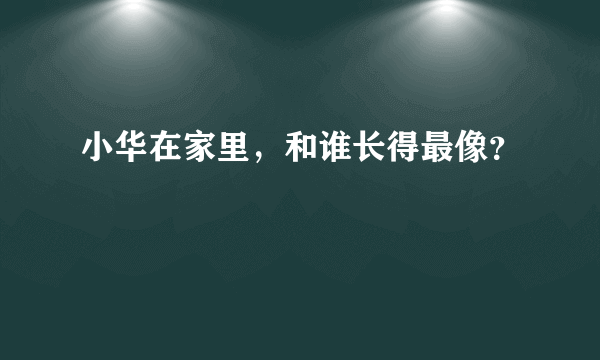 小华在家里，和谁长得最像?